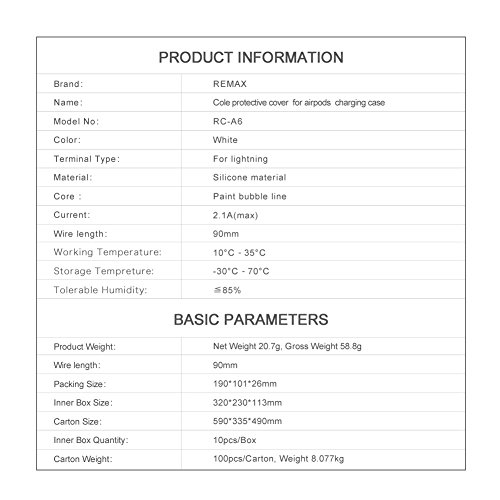 PRODUCT INFORMATION

| | |
|---|---|
| Brand: | REMAX |
| Name: | Cole protective cover for airpods charging case |
| Model No: | RC-A6 |
| Color: | White |
| Terminal Type: | For lightning |
| Material: | Silicone material |
| Core : | Paint bubble line |
| Current: | 2.1A(max) |
| Wire length: | 90mm |
| Working Temperature: | 10°C - 35°C |
| Storage Tempreture: | -30°C - 70°C |
| Tolerable Humidity: | ≦85% |

BASIC PARAMETERS

| | |
|---|---|
| Product Weight: | Net Weight 20.7g, Gross Weight 58.8g |
| Wire length: | 90mm |
| Packing Size: | 190*101*26mm |
| Inner Box Size: | 320*230*113mm |
| Carton Size: | 590*335*490mm |
| Inner Box Quantity: | 10pcs/Box |
| Carton Weight: | 100pcs/Carton, Weight 8.077kg |